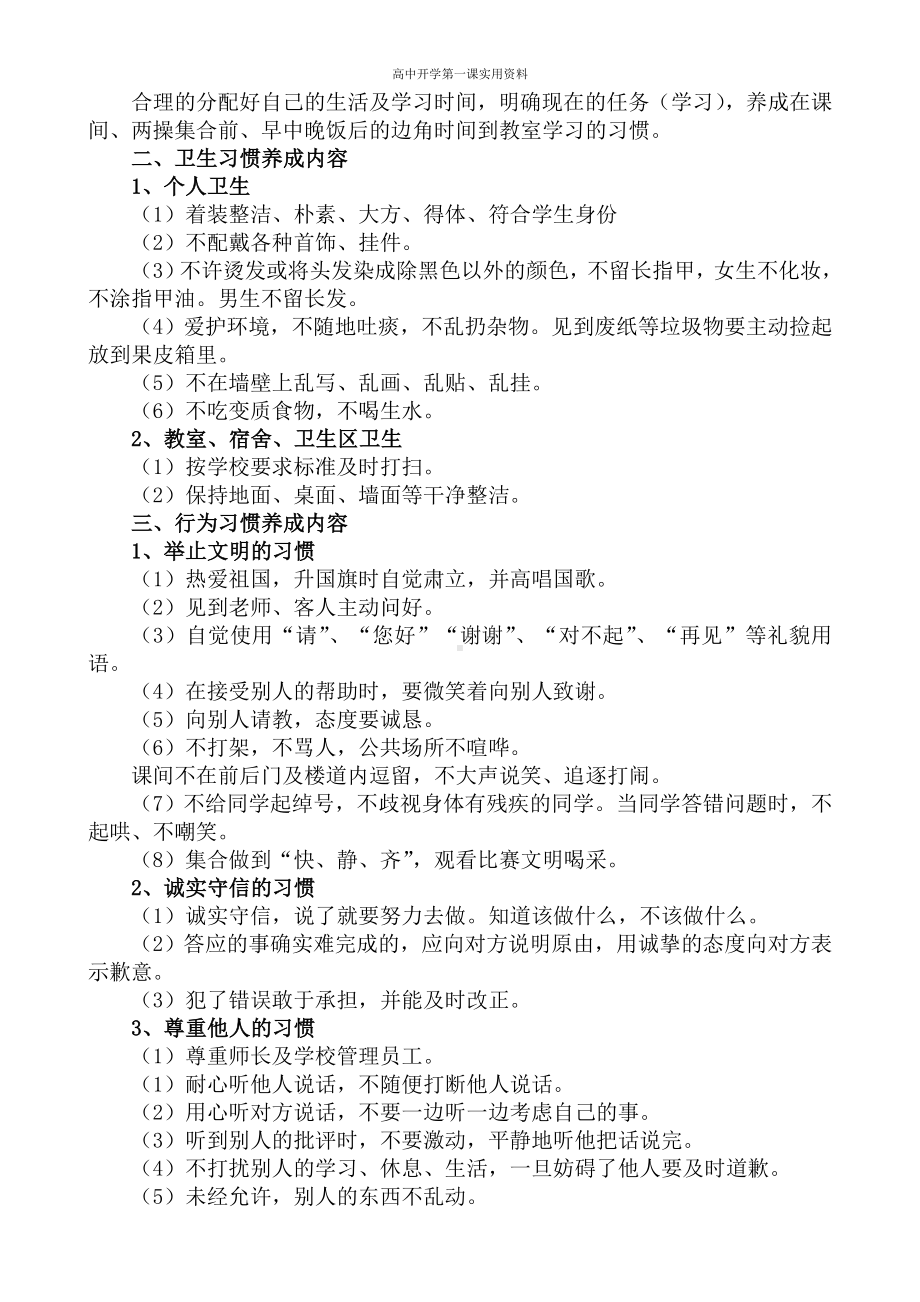 高中开学第一课实用资料

合理的分配好自己的生活及学习时间，明确现在的任务（学习），养成在课间、两操集合前、早中晚饭后的边角时间到教室学习的习惯。

二、卫生习惯养成内容

1、个人卫生

（1）着装整洁、朴素、大方、得体、符合学生身份

（2）不配戴各种首饰、挂件。

（3）不许烫发或将头发染成除黑色以外的颜色，不留长指甲，女生不化妆，不涂指甲油。男生不留长发。

（4）爱护环境，不随地吐痰，不乱扔杂物。见到废纸等垃圾物要主动捡起放到果皮箱里。

（5）不在墙壁上乱写、乱画、乱贴、乱挂。

（6）不吃变质食物，不喝生水。

2、教室、宿舍、卫生区卫生

（1）按学校要求标准及时打扫。

（2）保持地面、桌面、墙面等干净整洁。

三、行为习惯养成内容

1、举止文明的习惯

（1）热爱祖国，升国旗时自觉肃立，并高唱国歌。

（2）见到老师、客人主动问好。

（3）自觉使用“请”、“您好”“谢谢”、“对不起”、“再见”等礼貌用语。

（4）在接受别人的帮助时，要微笑着向别人致谢。

（5）向别人请教，态度要诚恳。

（6）不打架，不骂人，公共场所不喧哗。

课间不在前后门及楼道内逗留，不大声说笑、追逐打闹。

（7）不给同学起绰号，不歧视身体有残疾的同学。当同学答错问题时，不起哄、不嘲笑。

（8）集合做到“快、静、齐”，观看比赛文明喝采。

2、诚实守信的习惯

（1）诚实守信，说了就要努力去做。知道该做什么，不该做什么。

（2）答应的事确实难完成的，应向对方说明原由，用诚挚的态度向对方表示歉意。

（3）犯了错误敢于承担，并能及时改正。

3、尊重他人的习惯

（1）尊重师长及学校管理员工。

（1）耐心听他人说话，不随便打断他人说话。

（2）用心听对方说话，不要一边听一边考虑自己的事。

（3）听到别人的批评时，不要激动，平静地听他把话说完。

（4）不打扰别人的学习、休息、生活，一旦妨碍了他人要及时道歉。

（5）未经允许，别人的东西不乱动。